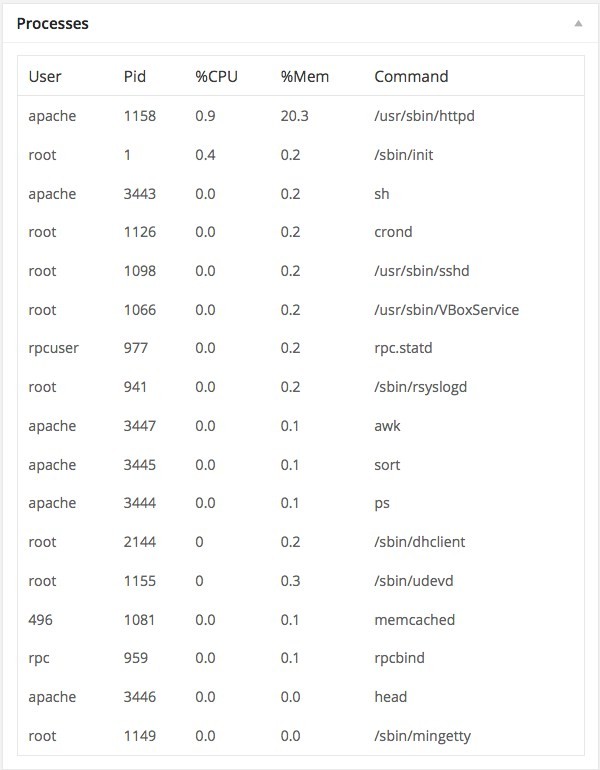 Processes

| User | Pid | %CPU | %Mem | Command |
|---|---|---|---|---|
| apache | 1158 | 0.9 | 20.3 | /usr/sbin/httpd |
| root | 1 | 0.4 | 0.2 | /sbin/init |
| apache | 3443 | 0.0 | 0.2 | sh |
| root | 1126 | 0.0 | 0.2 | crond |
| root | 1098 | 0.0 | 0.2 | /usr/sbin/sshd |
| root | 1066 | 0.0 | 0.2 | /usr/sbin/VBoxService |
| rpcuser | 977 | 0.0 | 0.2 | rpc.statd |
| root | 941 | 0.0 | 0.2 | /sbin/rsyslogd |
| apache | 3447 | 0.0 | 0.1 | awk |
| apache | 3445 | 0.0 | 0.1 | sort |
| apache | 3444 | 0.0 | 0.1 | ps |
| root | 2144 | 0 | 0.2 | /sbin/dhclient |
| root | 1155 | 0 | 0.3 | /sbin/udevd |
| 496 | 1081 | 0.0 | 0.1 | memcached |
| rpc | 959 | 0.0 | 0.1 | rpcbind |
| apache | 3446 | 0.0 | 0.0 | head |
| root | 1149 | 0.0 | 0.0 | /sbin/mingetty |